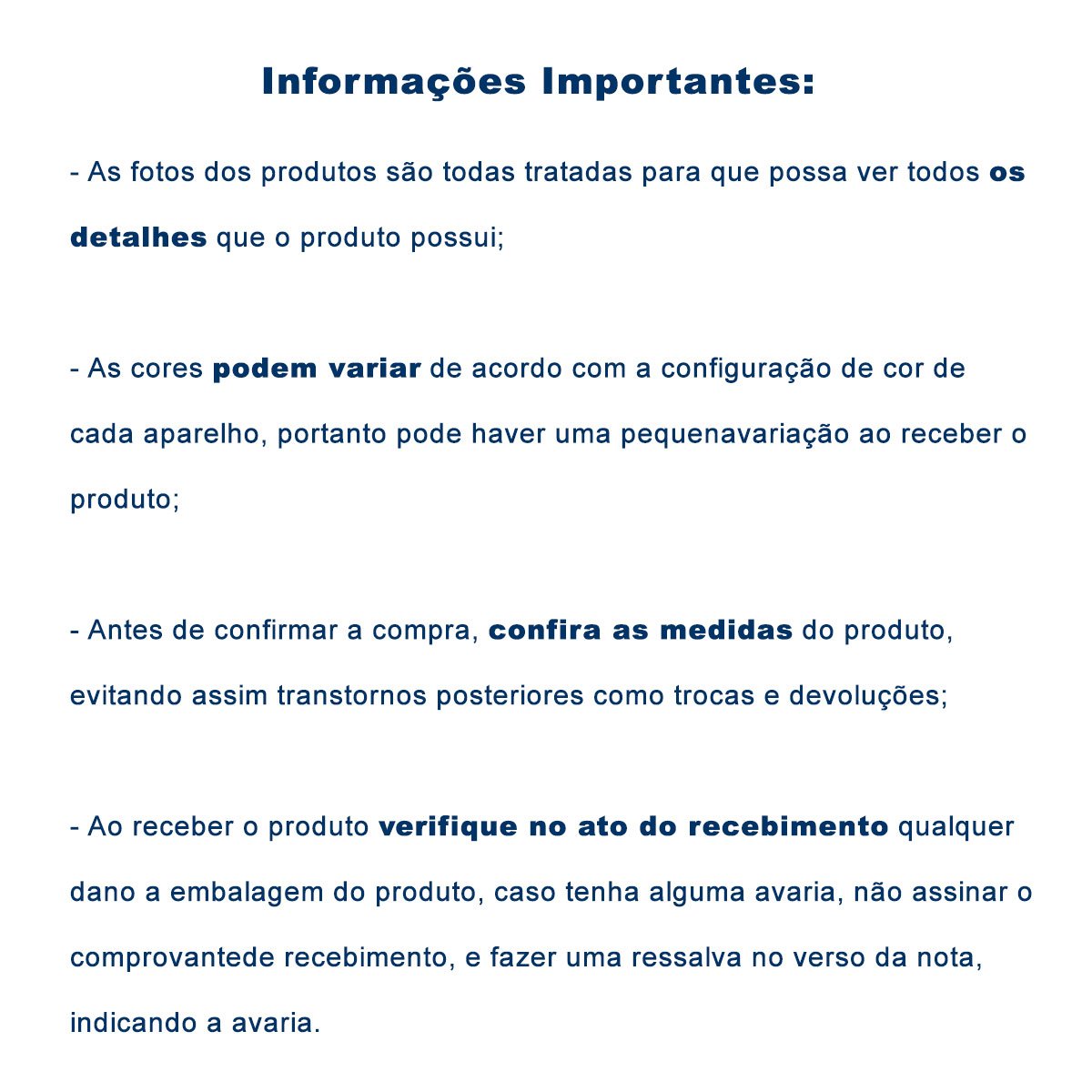 Informações Importantes:

- As fotos dos produtos são todas tratadas para que possa ver todos os detalhes que o produto possui;

- As cores podem variar de acordo com a configuração de cor de cada aparelho, portanto pode haver uma pequenavariação ao receber o produto;

- Antes de confirmar a compra, confira as medidas do produto, evitando assim transtornos posteriores como trocas e devoluções;

- Ao receber o produto verifique no ato do recebimento qualquer dano a embalagem do produto, caso tenha alguma avaria, não assinar o comprovantede recebimento, e fazer uma ressalva no verso da nota, indicando a avaria.